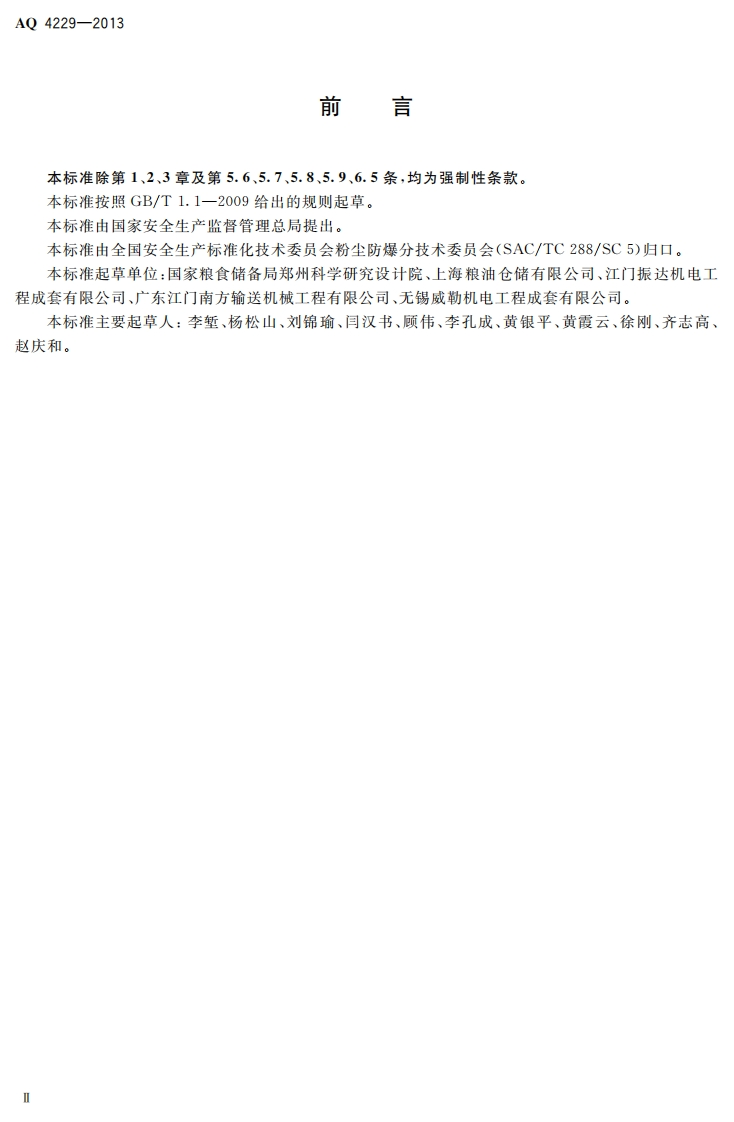 AQ 4229—2013

前言

本标准除第1、2、3章及第5.6、5.7、5.8、5.9、6.5条，均为强制性条款。

本标准按照GB/T 1.1—2009给出的规则起草。

本标准由国家安全生产监督管理总局提出。

本标准由全国安全生产标准化技术委员会粉尘防爆分技术委员会(SAC/TC 288/SC 5)归口。

本标准起草单位：国家粮食储备局郑州科学研究设计院、上海粮油仓储有限公司、江门振达机电工程成套有限公司、广东江门南方输送机械工程有限公司、无锡威勒机电工程成套有限公司。

本标准主要起草人：李堑、杨松山、刘锦瑜、闫汉书、顾伟、李孔成、黄银平、黄霞云、徐刚、齐志高、赵庆和。

Ⅱ